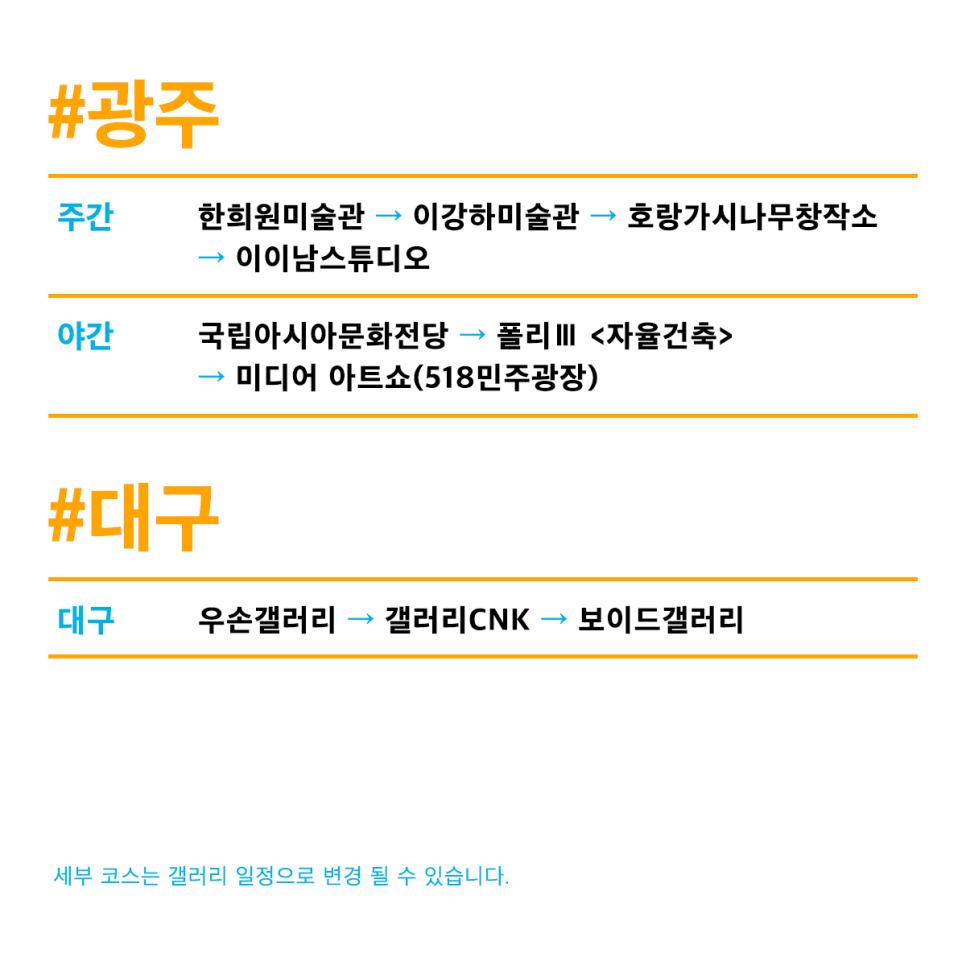 #광주

주간
한희원미술관 → 이강하미술관 → 호랑가시나무창작소 → 이이남스튜디오

야간
국립아시아문화전당 → 폴리Ⅲ <자율건축> → 미디어 아트쇼(518민주광장)

#대구

대구
우손갤러리 → 갤러리CNK → 보이드갤러리

세부 코스는 갤러리 일정으로 변경 될 수 있습니다.